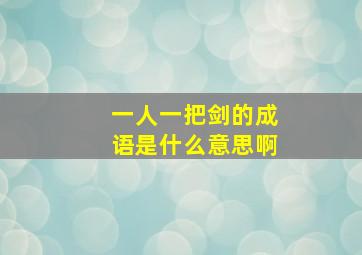 一人一把剑的成语是什么意思啊